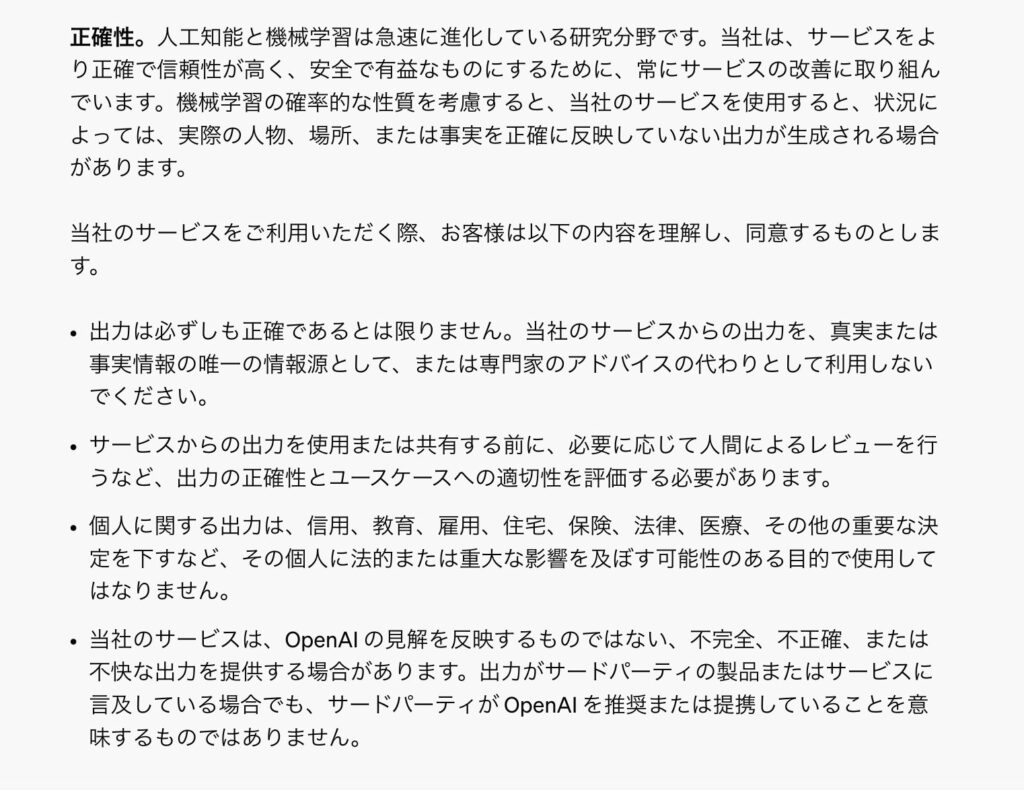 正確性。人工知能と機械学習は急速に進化している研究分野です。当社は、サービスをより正確で信頼性が高く、安全で有益なものにするために、常にサービスの改善に取り組んでいます。機械学習の確率的な性質を考慮すると、当社のサービスを使用すると、状況によっては、実際の人物、場所、または事実を正確に反映していない出力が生成される場合があります。

当社のサービスをご利用いただく際、お客様は以下の内容を理解し、同意するものとします。

• 出力は必ずしも正確であるとは限りません。当社のサービスからの出力を、真実または事実情報の唯一の情報源として、または専門家のアドバイスの代わりとして利用しないでください。

• サービスからの出力を使用または共有する前に、必要に応じて人間によるレビューを行うなど、出力の正確性とユースケースへの適切性を評価する必要があります。

• 個人に関する出力は、信用、教育、雇用、住宅、保険、法律、医療、その他の重要な決定を下すなど、その個人に法的または重大な影響を及ぼす可能性のある目的で使用してはなりません。

• 当社のサービスは、OpenAI の見解を反映するものではない、不完全、不正確、または不快な出力を提供する場合があります。出力がサードパーティの製品またはサービスに言及している場合でも、サードパーティが OpenAI を推奨または提携していることを意味するものではありません。